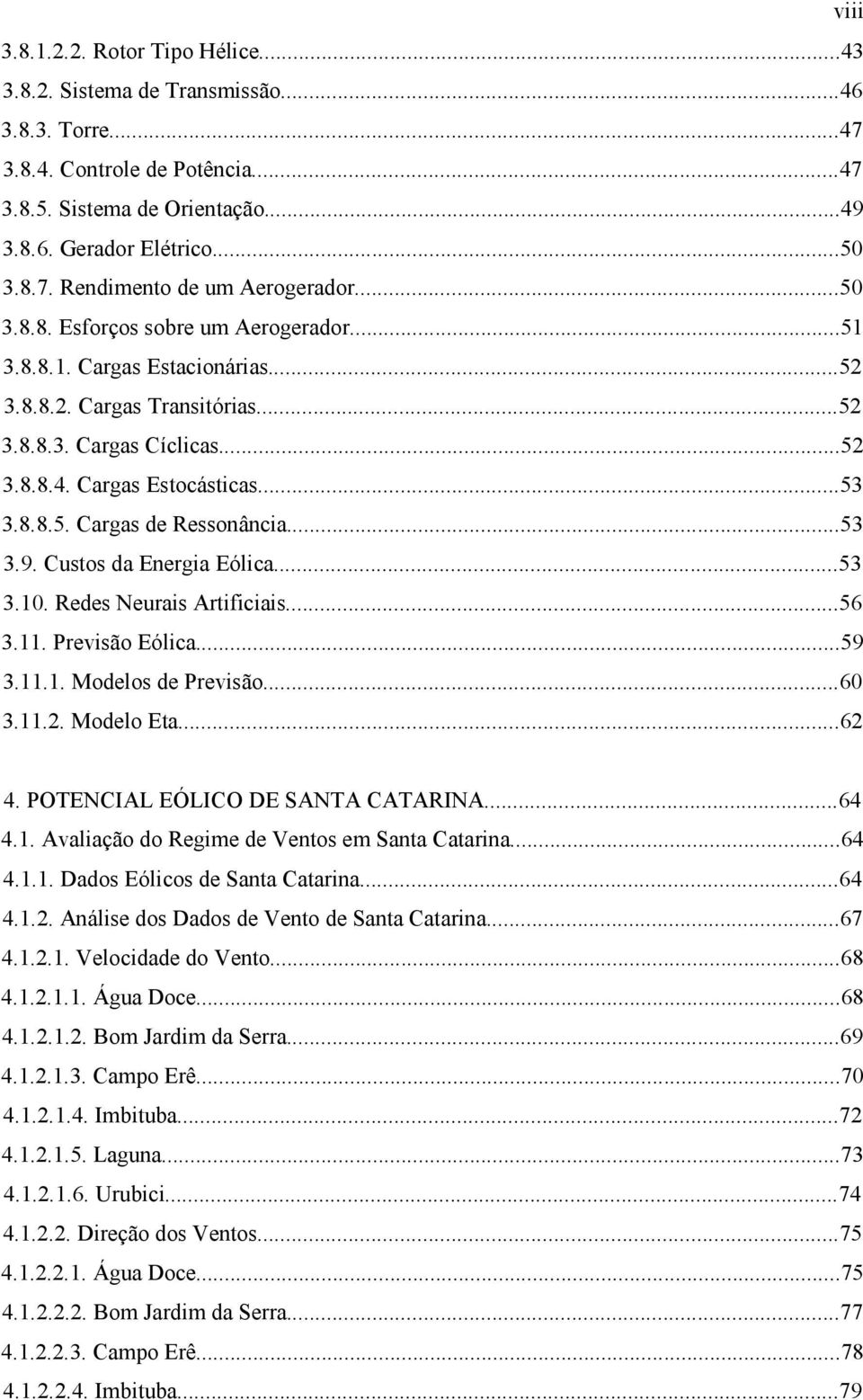 viii

3.8.1.2.2. Rotor Tipo Hélice...43
3.8.2. Sistema de Transmissão...46
3.8.3. Torre...47
3.8.4. Controle de Potência...47
3.8.5. Sistema de Orientação...49
3.8.6. Gerador Elétrico...50
3.8.7. Rendimento de um Aerogerador...50
3.8.8. Esforços sobre um Aerogerador...51
3.8.8.1. Cargas Estacionárias...52
3.8.8.2. Cargas Transitórias...52
3.8.8.3. Cargas Cíclicas...52
3.8.8.4. Cargas Estocásticas...53
3.8.8.5. Cargas de Ressonância...53
3.9. Custos da Energia Eólica...53
3.10. Redes Neurais Artificiais...56
3.11. Previsão Eólica...59
3.11.1. Modelos de Previsão...60
3.11.2. Modelo Eta...62

4. POTENCIAL EÓLICO DE SANTA CATARINA...64
4.1. Avaliação do Regime de Ventos em Santa Catarina...64
4.1.1. Dados Eólicos de Santa Catarina...64
4.1.2. Análise dos Dados de Vento de Santa Catarina...67
4.1.2.1. Velocidade do Vento...68
4.1.2.1.1. Água Doce...68
4.1.2.1.2. Bom Jardim da Serra...69
4.1.2.1.3. Campo Erê...70
4.1.2.1.4. Imbituba...72
4.1.2.1.5. Laguna...73
4.1.2.1.6. Urubici...74
4.1.2.2. Direção dos Ventos...75
4.1.2.2.1. Água Doce...75
4.1.2.2.2. Bom Jardim da Serra...77
4.1.2.2.3. Campo Erê...78
4.1.2.2.4. Imbituba...79